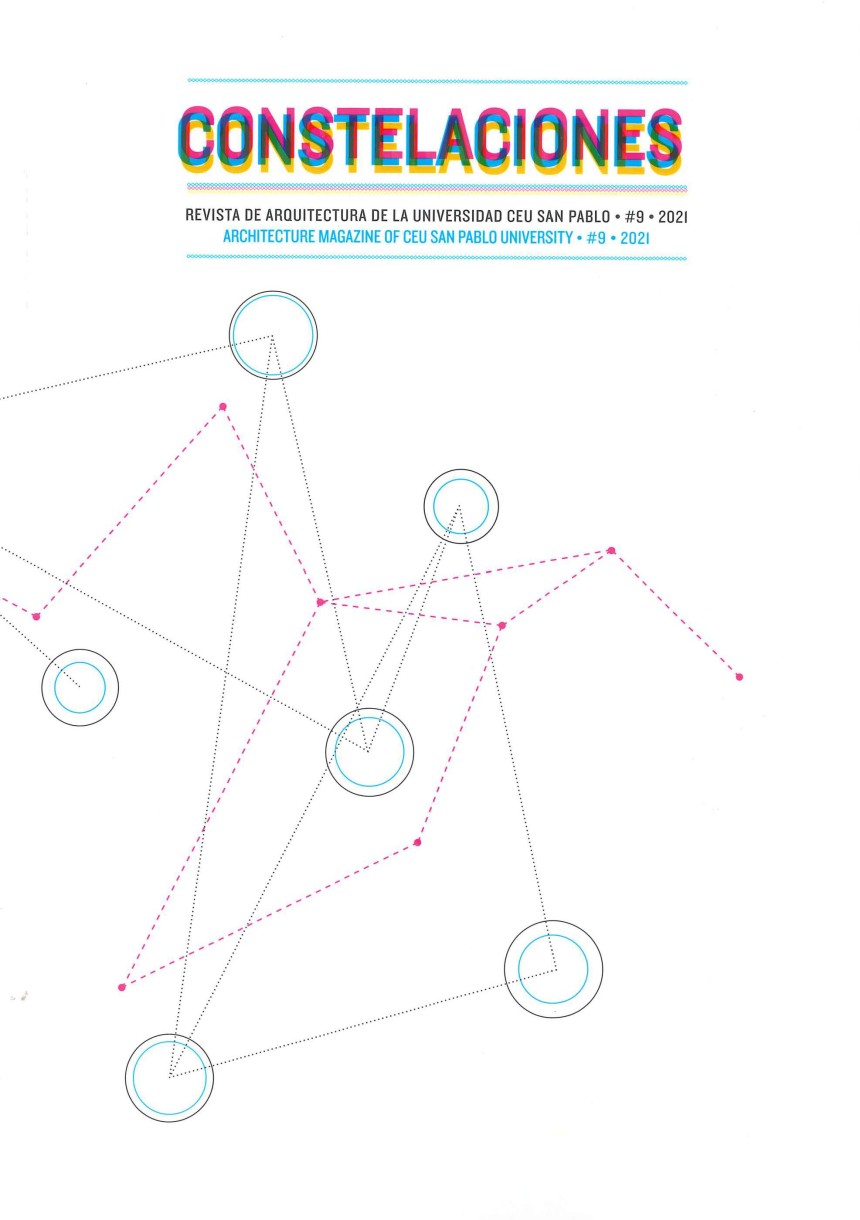 CONSTELACIONES

REVISTA DE ARQUITECTURA DE LA UNIVERSIDAD CEU SAN PABLO • #9 • 2021
ARCHITECTURE MAGAZINE OF CEU SAN PABLO UNIVERSITY • #9 • 2021